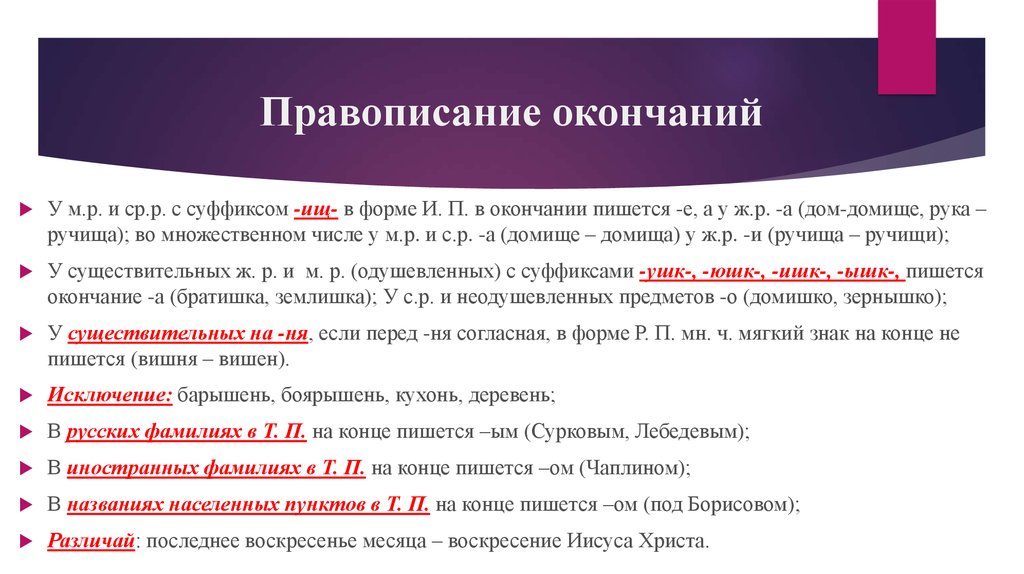 Правописание окончаний

У м.р. и ср.р. с суффиксом -ищ- в форме И. П. в окончании пишется -е, а у ж.р. -а (дом-домище, рука – ручища); во множественном числе у м.р. и с.р. -а (домище – домища) у ж.р. -и (ручища – ручищи);

У существительных ж. р. и м. р. (одушевленных) с суффиксами -ушк-, -юшк-, -ишк-, -ышк-, пишется окончание -а (братишка, землишка); У с.р. и неодушевленных предметов -о (домишко, зернышко);

У существительных на -ня, если перед -ня согласная, в форме Р. П. мн. ч. мягкий знак на конце не пишется (вишня – вишен).

Исключение: барышень, боярышень, кухонь, деревень;

В русских фамилиях в Т. П. на конце пишется –ым (Сурковым, Лебедевым);

В иностранных фамилиях в Т. П. на конце пишется –ом (Чаплином);

В названиях населенных пунктов в Т. П. на конце пишется –ом (под Борисовом);

Различай: последнее воскресенье месяца – воскресение Иисуса Христа.